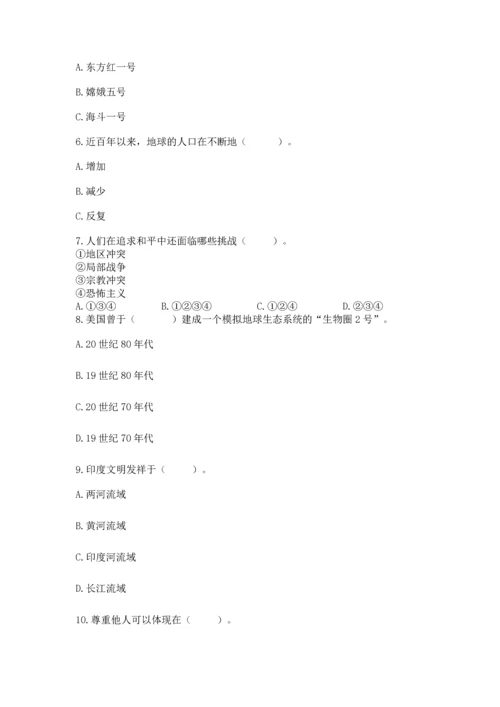 A. 东方红一号

B. 嫦娥五号

C. 海斗一号

6. 近百年以来，地球的人口在不断地（　　）。

A. 增加

B. 减少

C. 反复

7. 人们在追求和平中还面临哪些挑战（　　）。
①地区冲突
②局部战争
③宗教冲突
④恐怖主义
A. ①③④　　B. ①②③④　　C. ①②④　　D. ②③④
8. 美国曾于（　　）建成一个模拟地球生态系统的“生物圈 2 号”。

A. 20 世纪 80 年代

B. 19 世纪 80 年代

C. 20 世纪 70 年代

D. 19 世纪 70 年代

9. 印度文明发祥于（　　）。

A. 两河流域

B. 黄河流域

C. 印度河流域

D. 长江流域

10. 尊重他人可以体现在（　　）。